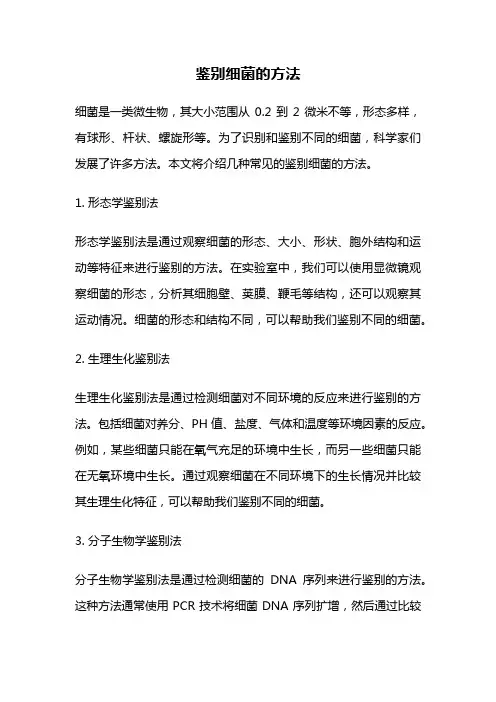 鉴别细菌的方法

细菌是一类微生物，其大小范围从 0.2 到 2 微米不等，形态多样，有球形、杆状、螺旋形等。为了识别和鉴别不同的细菌，科学家们发展了许多方法。本文将介绍几种常见的鉴别细菌的方法。

1. 形态学鉴别法

形态学鉴别法是通过观察细菌的形态、大小、形状、胞外结构和运动等特征来进行鉴别的方法。在实验室中，我们可以使用显微镜观察细菌的形态，分析其细胞壁、荚膜、鞭毛等结构，还可以观察其运动情况。细菌的形态和结构不同，可以帮助我们鉴别不同的细菌。

2. 生理生化鉴别法

生理生化鉴别法是通过检测细菌对不同环境的反应来进行鉴别的方法。包括细菌对养分、PH 值、盐度、气体和温度等环境因素的反应。例如，某些细菌只能在氧气充足的环境中生长，而另一些细菌只能在无氧环境中生长。通过观察细菌在不同环境下的生长情况并比较其生理生化特征，可以帮助我们鉴别不同的细菌。

3. 分子生物学鉴别法

分子生物学鉴别法是通过检测细菌的 DNA 序列来进行鉴别的方法。这种方法通常使用 PCR 技术将细菌 DNA 序列扩增，然后通过比较